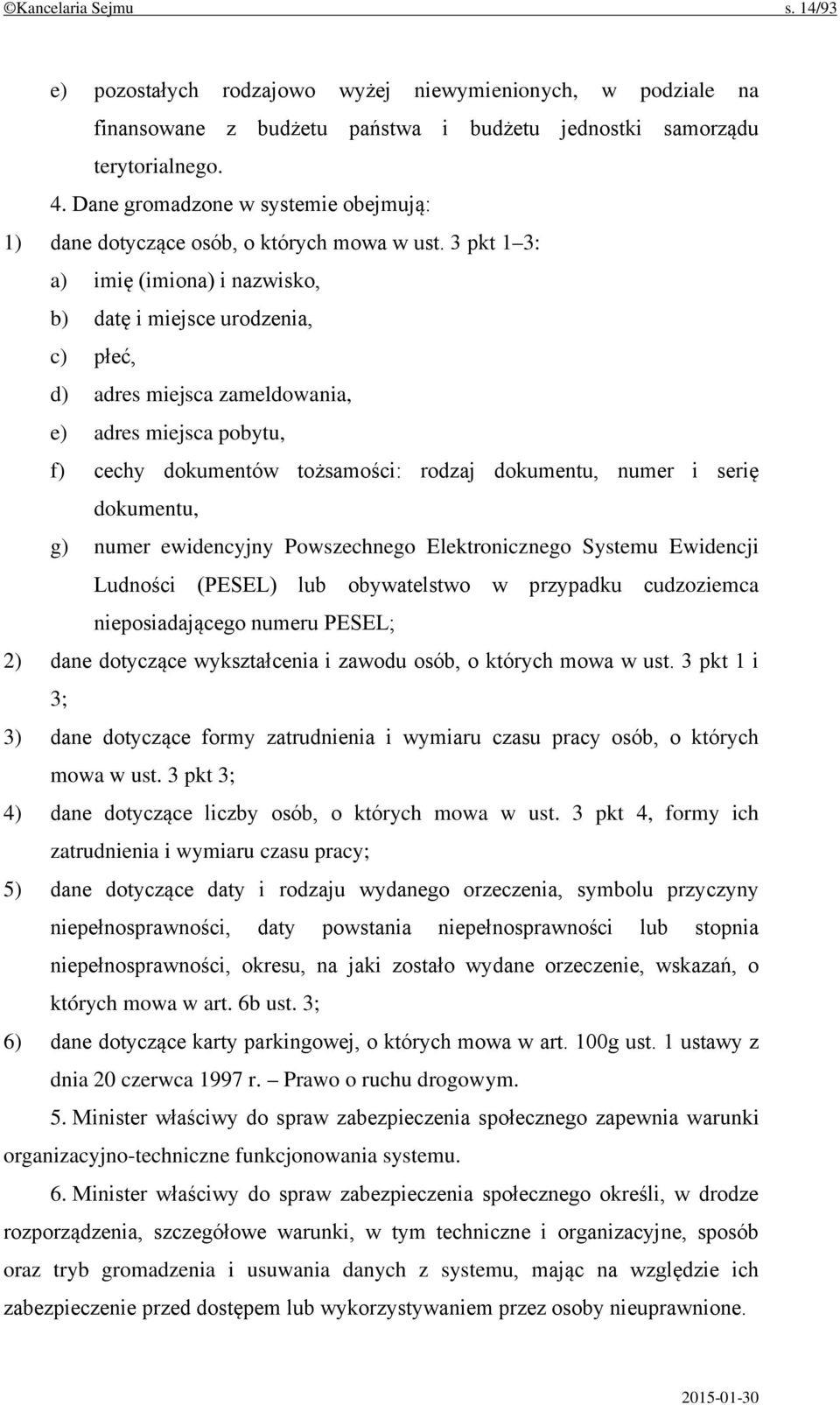 ©Kancelaria Sejmu s. 14/93

e) pozostałych rodzajowo wyżej niewymienionych, w podziale na finansowane z budżetu państwa i budżetu jednostki samorządu terytorialnego.

4. Dane gromadzone w systemie obejmują:

1) dane dotyczące osób, o których mowa w ust. 3 pkt 1–3:

a) imię (imiona) i nazwisko,

b) datę i miejsce urodzenia,

c) płeć,

d) adres miejsca zameldowania,

e) adres miejsca pobytu,

f) cechy dokumentów tożsamości: rodzaj dokumentu, numer i serię dokumentu,

g) numer ewidencyjny Powszechnego Elektronicznego Systemu Ewidencji Ludności (PESEL) lub obywatelstwo w przypadku cudzoziemca nieposiadającego numeru PESEL;

2) dane dotyczące wykształcenia i zawodu osób, o których mowa w ust. 3 pkt 1 i 3;

3) dane dotyczące formy zatrudnienia i wymiaru czasu pracy osób, o których mowa w ust. 3 pkt 3;

4) dane dotyczące liczby osób, o których mowa w ust. 3 pkt 4, formy ich zatrudnienia i wymiaru czasu pracy;

5) dane dotyczące daty i rodzaju wydanego orzeczenia, symbolu przyczyny niepełnosprawności, daty powstania niepełnosprawności lub stopnia niepełnosprawności, okresu, na jaki zostało wydane orzeczenie, wskazań, o których mowa w art. 6b ust. 3;

6) dane dotyczące karty parkingowej, o których mowa w art. 100g ust. 1 ustawy z dnia 20 czerwca 1997 r. – Prawo o ruchu drogowym.

5. Minister właściwy do spraw zabezpieczenia społecznego zapewnia warunki organizacyjno-techniczne funkcjonowania systemu.

6. Minister właściwy do spraw zabezpieczenia społecznego określi, w drodze rozporządzenia, szczegółowe warunki, w tym techniczne i organizacyjne, sposób oraz tryb gromadzenia i usuwania danych z systemu, mając na względzie ich zabezpieczenie przed dostępem lub wykorzystywaniem przez osoby nieuprawnione.

2015-01-30